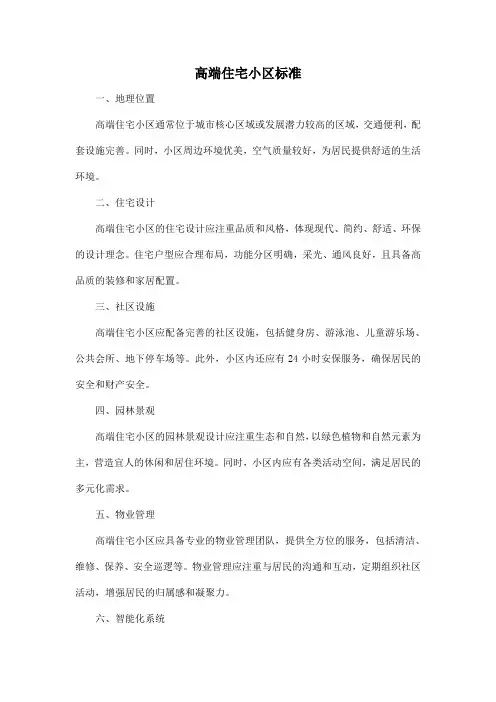 高端住宅小区标准

一、地理位置

高端住宅小区通常位于城市核心区域或发展潜力较高的区域，交通便利，配套设施完善。同时，小区周边环境优美，空气质量较好，为居民提供舒适的生活环境。

二、住宅设计

高端住宅小区的住宅设计应注重品质和风格，体现现代、简约、舒适、环保的设计理念。住宅户型应合理布局，功能分区明确，采光、通风良好，且具备高品质的装修和家居配置。

三、社区设施

高端住宅小区应配备完善的社区设施，包括健身房、游泳池、儿童游乐场、公共会所、地下停车场等。此外，小区内还应有 24 小时安保服务，确保居民的安全和财产安全。

四、园林景观

高端住宅小区的园林景观设计应注重生态和自然，以绿色植物和自然元素为主，营造宜人的休闲和居住环境。同时，小区内应有各类活动空间，满足居民的多元化需求。

五、物业管理

高端住宅小区应具备专业的物业管理团队，提供全方位的服务，包括清洁、维修、保养、安全巡逻等。物业管理应注重与居民的沟通和互动，定期组织社区活动，增强居民的归属感和凝聚力。

六、智能化系统